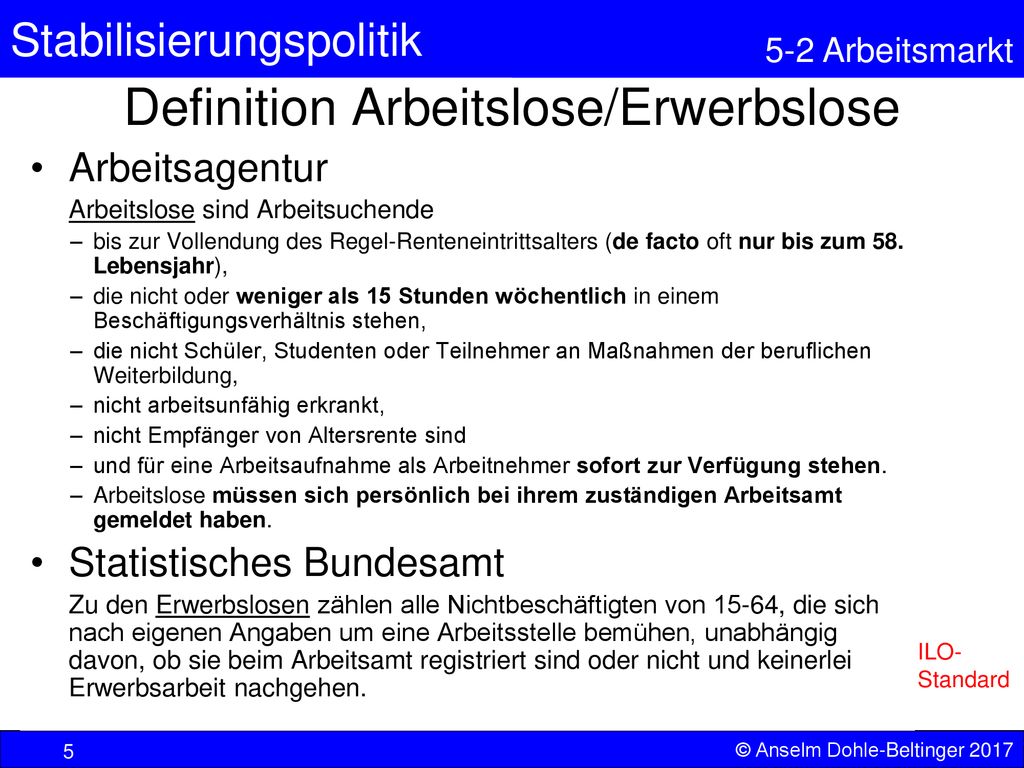 Stabilisierungspolitik

5-2 Arbeitsmarkt

Definition Arbeitslose/Erwerbslose

• Arbeitsagentur

Arbeitslose sind Arbeitsuchende

– bis zur Vollendung des Regel-Renteneintrittsalters (de facto oft nur bis zum 58. Lebensjahr),
– die nicht oder weniger als 15 Stunden wöchentlich in einem Beschäftigungsverhältnis stehen,
– die nicht Schüler, Studenten oder Teilnehmer an Maßnahmen der beruflichen Weiterbildung,
– nicht arbeitsunfähig erkrankt,
– nicht Empfänger von Altersrente sind
– und für eine Arbeitsaufnahme als Arbeitnehmer sofort zur Verfügung stehen.
– Arbeitslose müssen sich persönlich bei ihrem zuständigen Arbeitsamt gemeldet haben.

• Statistisches Bundesamt

Zu den Erwerbslosen zählen alle Nichtbeschäftigten von 15-64, die sich nach eigenen Angaben um eine Arbeitsstelle bemühen, unabhängig davon, ob sie beim Arbeitsamt registriert sind oder nicht und keinerlei Erwerbsarbeit nachgehen.

ILO-Standard

5

© Anselm Dohle-Beltinger 2017